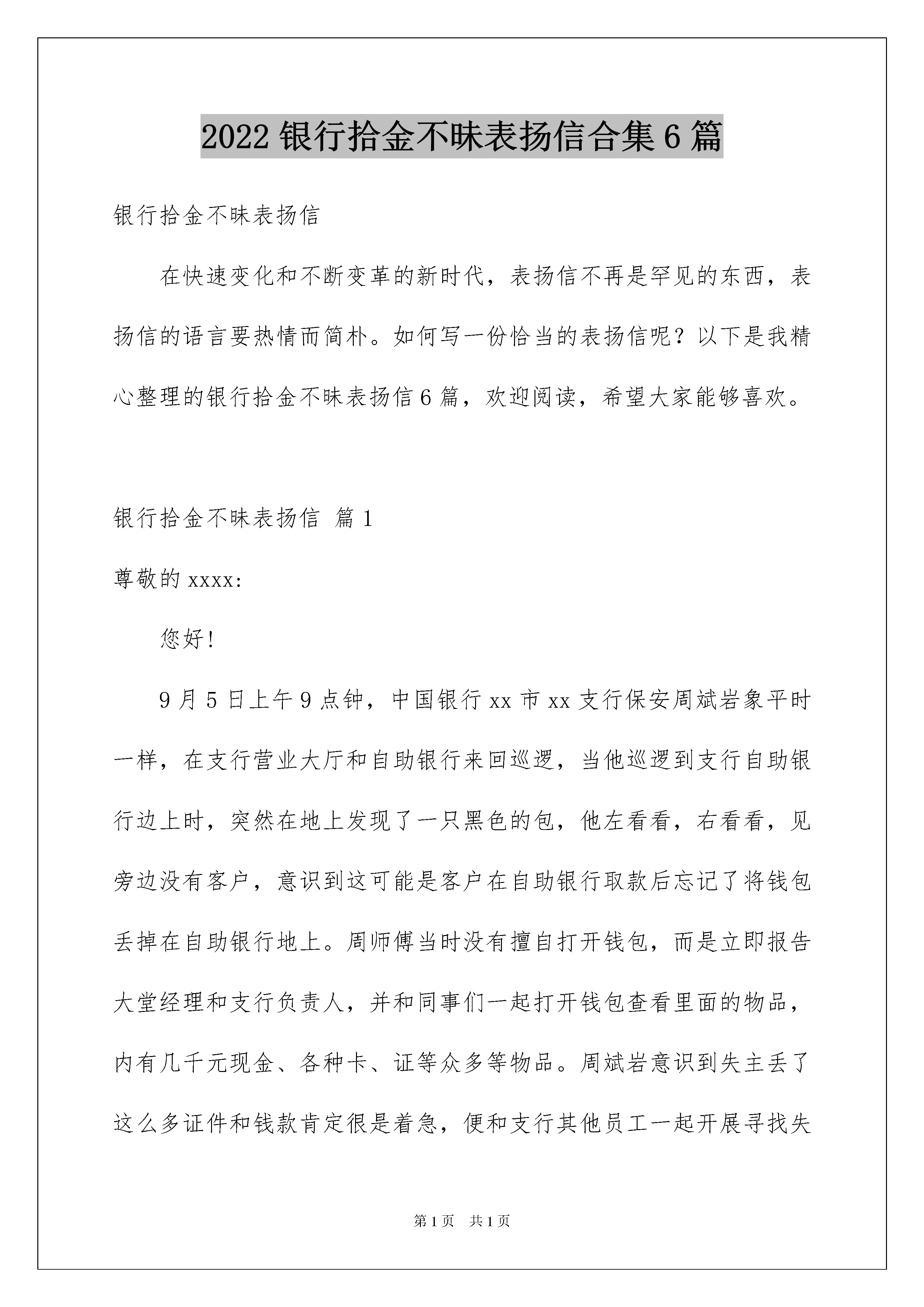 2022 银行拾金不昧表扬信合集 6 篇

银行拾金不昧表扬信

在快速变化和不断变革的新时代，表扬信不再是罕见的东西，表扬信的语言要热情而简朴。如何写一份恰当的表扬信呢？以下是我精心整理的银行拾金不昧表扬信 6 篇，欢迎阅读，希望大家能够喜欢。

银行拾金不昧表扬信 篇 1

尊敬的 xxxx:

您好!

9 月 5 日上午 9 点钟，中国银行 xx 市 xx 支行保安周斌岩象平时一样，在支行营业大厅和自助银行来回巡逻，当他巡逻到支行自助银行边上时，突然在地上发现了一只黑色的包，他左看看，右看看，见旁边没有客户，意识到这可能是客户在自助银行取款后忘记了将钱包丢掉在自助银行地上。周师傅当时没有擅自打开钱包，而是立即报告大堂经理和支行负责人，并和同事们一起打开钱包查看里面的物品，内有几千元现金、各种卡、证等众多等物品。周斌岩意识到失主丢了这么多证件和钱款肯定很是着急，便和支行其他员工一起开展寻找失

第 1 页 共 1 页